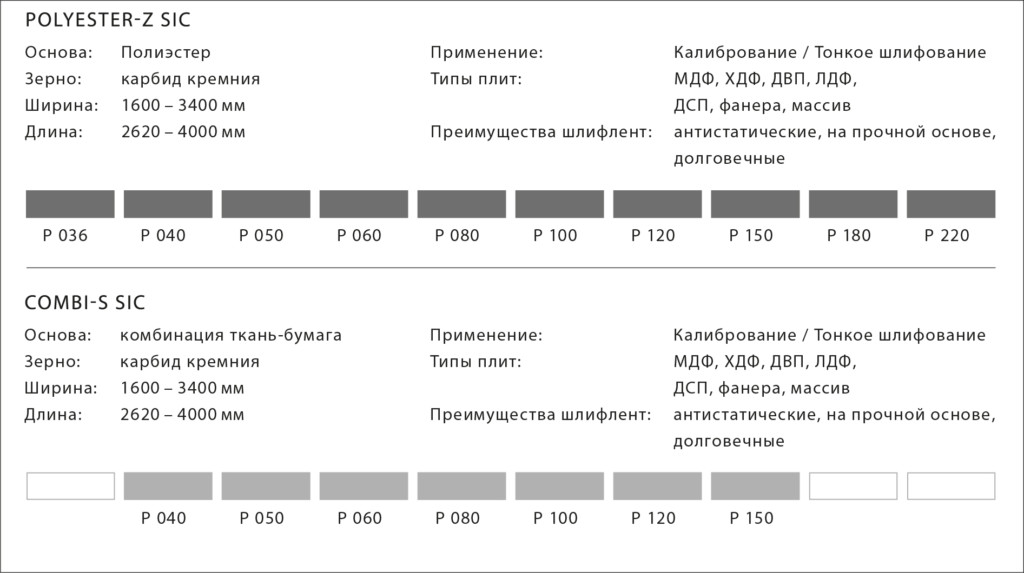 POLYESTER-Z SIC

Основа: Полиэстер
Зерно: карбид кремния
Ширина: 1600 – 3400 мм
Длина: 2620 – 4000 мм

Применение: Калибрование / Тонкое шлифование
Типы плит: МДФ, ХДФ, ДВП, ЛДФ, ДСП, фанера, массив
Преимущества шлифлент: антистатические, на прочной основе, долговечные

P 036 P 040 P 050 P 060 P 080 P 100 P 120 P 150 P 180 P 220

COMBI-S SIC

Основа: комбинация ткань-бумага
Зерно: карбид кремния
Ширина: 1600 – 3400 мм
Длина: 2620 – 4000 мм

Применение: Калибрование / Тонкое шлифование
Типы плит: МДФ, ХДФ, ДВП, ЛДФ, ДСП, фанера, массив
Преимущества шлифлент: антистатические, на прочной основе, долговечные

P 040 P 050 P 060 P 080 P 100 P 120 P 150